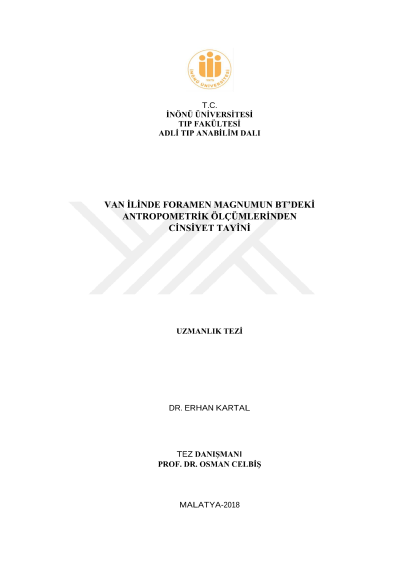 T.C.
İNÖNÜ ÜNİVERSİTESİ
TIP FAKÜLTESİ
ADLİ TIP ANABİLİM DALI

VAN İLİNDE FORAMEN MAGNUMUN BT'DEKİ ANTROPOMETRİK ÖLÇÜMLERİNDEN CİNSİYET TAYİNİ

UZMANLIK TEZİ

DR. ERHAN KARTAL

TEZ DANIŞMANI
PROF. DR. OSMAN CELBİŞ

MALATYA-2018